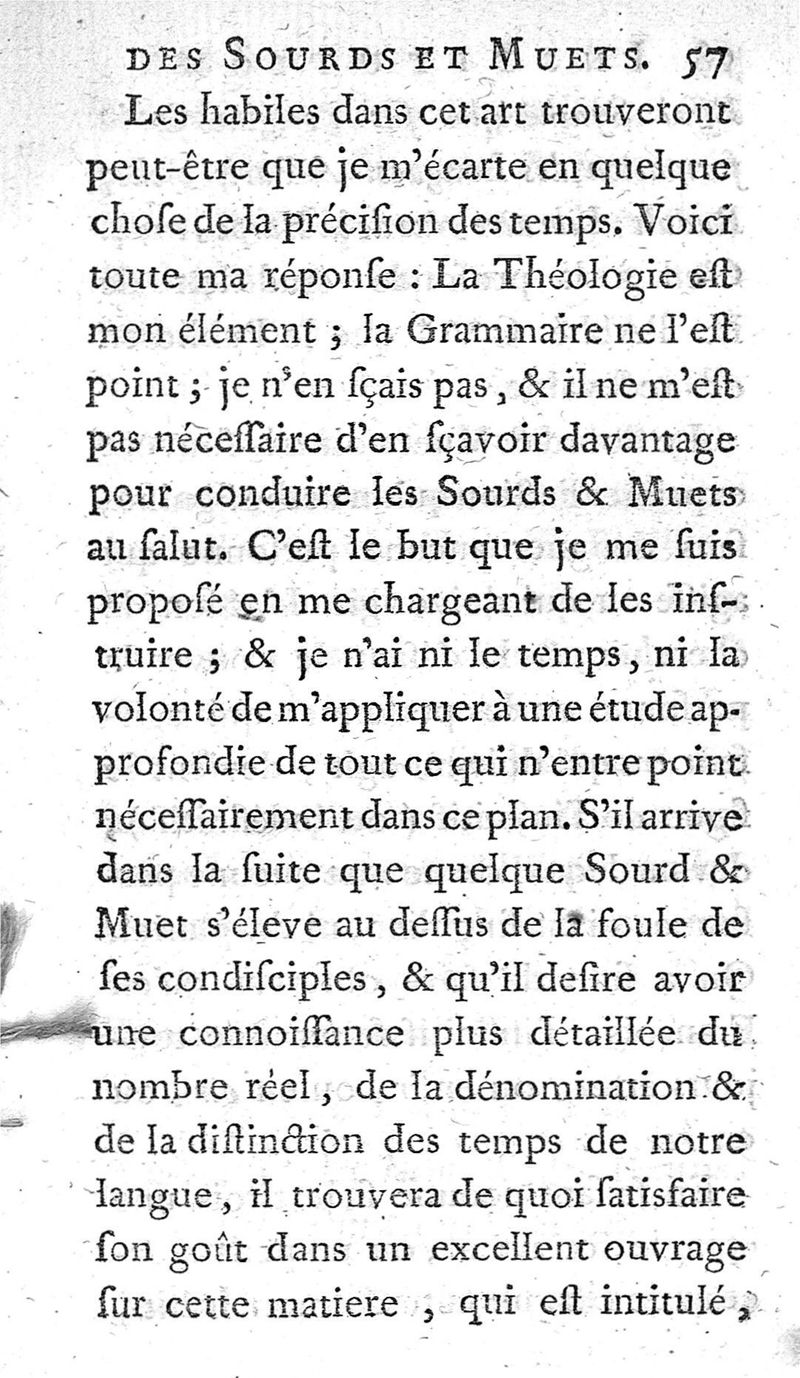 DES SOURDS ET MUETS. 57

Les habiles dans cet art trouveront peut-être que je m'écarte en quelque chose de la précision des temps. Voici toute ma réponse : La Théologie est mon élément ; la Grammaire ne l'est point ; je n'en sçais pas, & il ne m'est pas nécessaire d'en sçavoir davantage pour conduire les Sourds & Muets au salut. C'est le but que je me suis proposé en me chargeant de les instruire ; & je n'ai ni le temps, ni la volonté de m'appliquer à une étude approfondie de tout ce qui n'entre point nécessairement dans ce plan. S'il arrive dans la suite que quelque Sourd & Muet s'éleve au dessus de la foule de ses condisciples, & qu'il desire avoir une connoissance plus détaillée du nombre réel, de la dénomination & de la distinction des temps de notre langue, il trouvera de quoi satisfaire son goût dans un excellent ouvrage sur cette matiere, qui est intitulé,